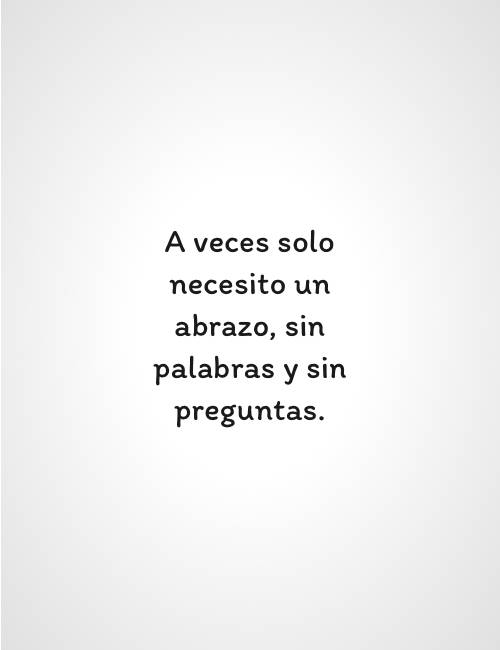 A veces solo necesito un abrazo, sin palabras y sin preguntas.